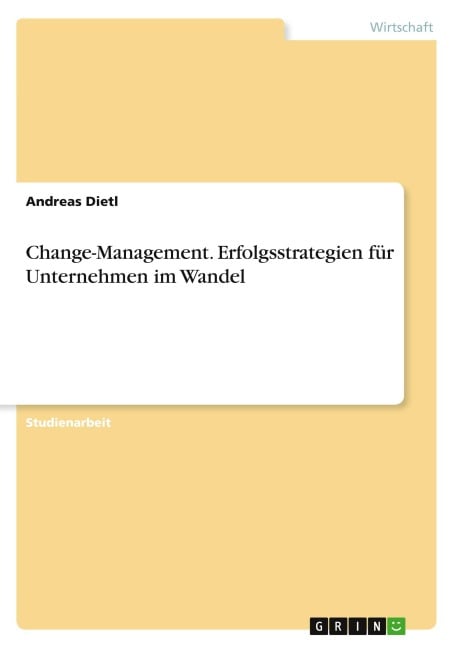 Wirtschaft

Andreas Dietl

Change-Management. Erfolgsstrategien für Unternehmen im Wandel

Studienarbeit

GRIN